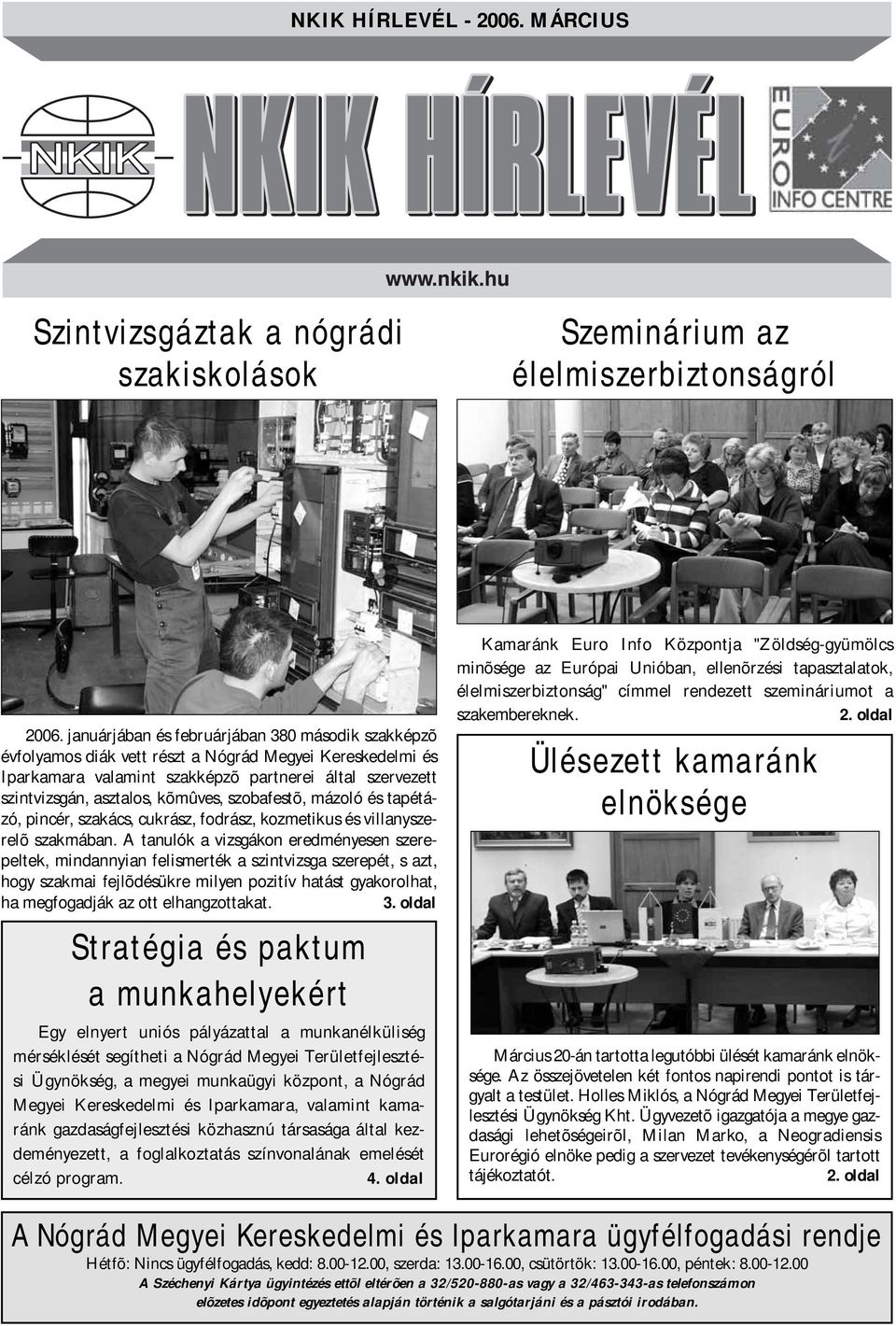 NKIK HÍRLEVÉL - 2006. MÁRCIUS

NKIK

NKIK HÍRLEVÉL

EURO INFO CENTRE

www.nkik.hu

Szintvizsgáztak a nógrádi szakiskolások

2006. januárjában és februárjában 380 második szakképzõ évfolyamos diák vett részt a Nógrád Megyei Kereskedelmi és Iparkamara valamint szakképzõ partnerei által szervezett szintvizsgán, asztalos, kõmûves, szobafestõ, mázoló és tapétázó, pincér, szakács, cukrász, fodrász, kozmetikus és villanyszerelõ szakmában. A tanulók a vizsgákon eredményesen szerepeltek, mindannyian felismerték a szintvizsga szerepét, s azt, hogy szakmai fejlõdésükre milyen pozitív hatást gyakorolhat, ha megfogadják az ott elhangzottakat. 3. oldal

Stratégia és paktum a munkahelyekért

Egy elnyert uniós pályázattal a munkanélküliség mérséklését segítheti a Nógrád Megyei Területfejlesztési Ügynökség, a megyei munkaügyi központ, a Nógrád Megyei Kereskedelmi és Iparkamara, valamint kamaránk gazdaságfejlesztési közhasznú társasága által kezdeményezett, a foglalkoztatás színvonalának emelését célzó program. 4. oldal

Szeminárium az élelmiszerbiztonságról

Kamaránk Euro Info Központja "Zöldség-gyümölcs minõsége az Európai Unióban, ellenõrzési tapasztalatok, élelmiszerbiztonság" címmel rendezett szemináriumot a szakembereknek. 2. oldal

Ülésezett kamaránk elnöksége

Március 20-án tartotta legutóbbi ülését kamaránk elnöksége. Az összejövetelen két fontos napirendi pontot is tárgyalt a testület. Holles Miklós, a Nógrád Megyei Területfejlesztési Ügynökség Kht. Ügyvezetõ igazgatója a megye gazdasági lehetõségeirõl, Milan Marko, a Neogradiensis Eurorégió elnöke pedig a szervezet tevékenységérõl tartott tájékoztatót. 2. oldal

A Nógrád Megyei Kereskedelmi és Iparkamara ügyfélfogadási rendje

Hétfõ: Nincs ügyfélfogadás, kedd: 8.00-12.00, szerda: 13.00-16.00, csütörtök: 13.00-16.00, péntek: 8.00-12.00

A Széchenyi Kártya ügyintézés ettõl eltérõen a 32/520-880-as vagy a 32/463-343-as telefonszámon elõzetes idõpont egyeztetés alapján történik a salgótarjáni és a pásztói irodában.